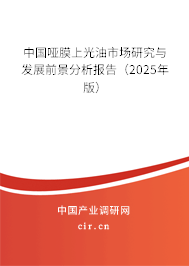 中国哑膜上光油市场研究与发展前景分析报告（2025年版）

中国产业调研网
cir.cn